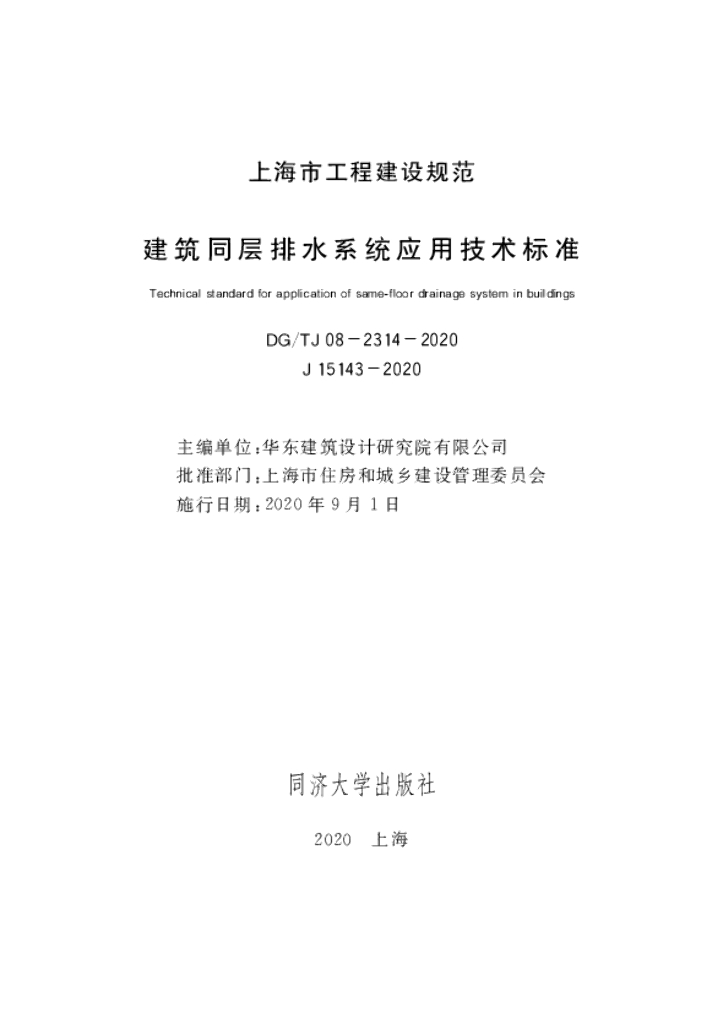 上海市工程建设规范

建筑同层排水系统应用技术标准

Technical standard for application of same-floor drainage system in buildings

DG/TJ 08－2314－2020
J 15143－2020

主编单位：华东建筑设计研究院有限公司
批准部门：上海市住房和城乡建设管理委员会
施行日期：2020 年 9 月 1 日

同济大学出版社

2020　上海